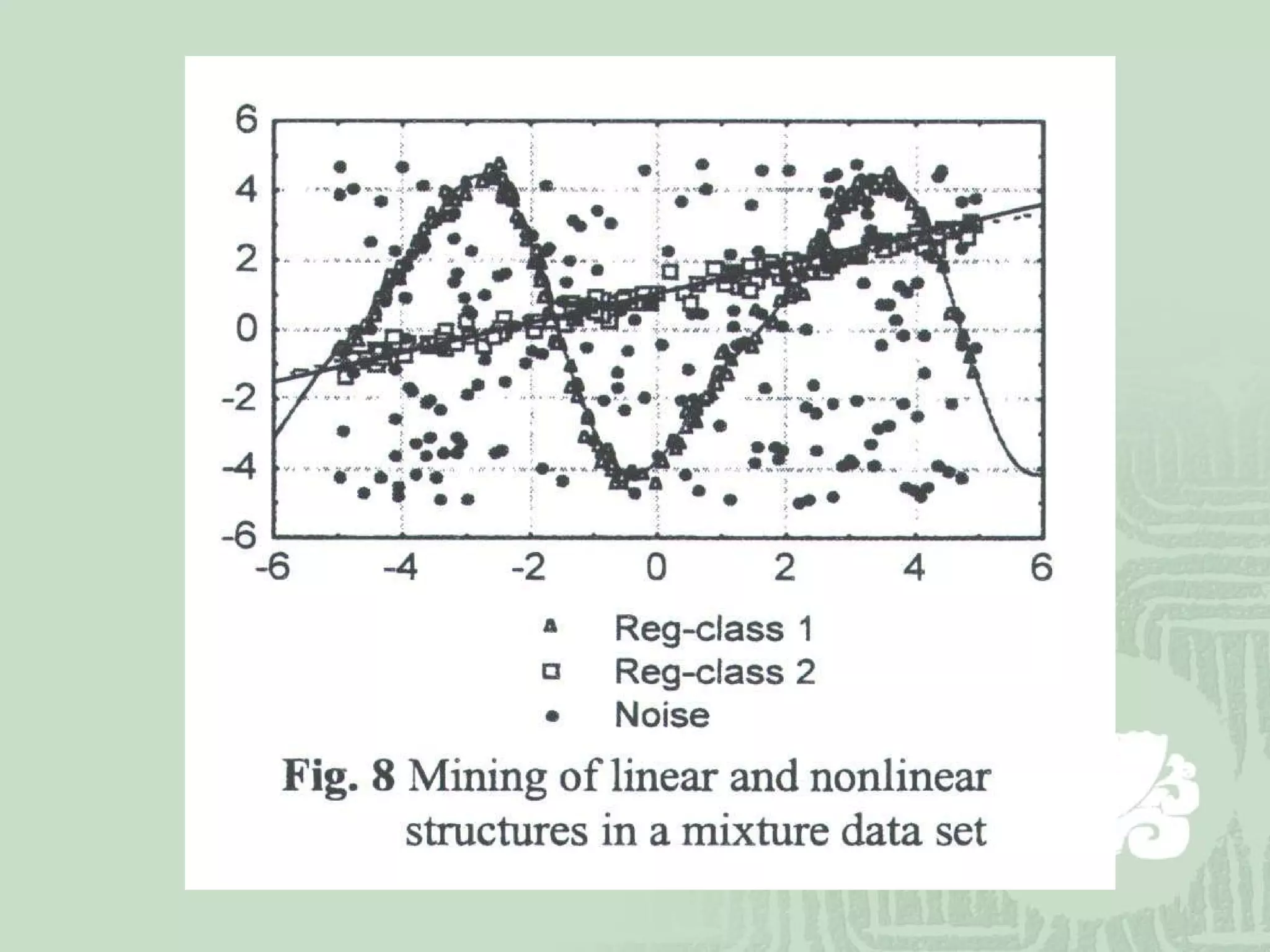 6
4
2
0
-2
-4
-6
-6
-4
-2
0
2
4
6

Reg-class 1
Reg-class 2
Noise

Fig. 8 Mining of linear and nonlinear structures in a mixture data set